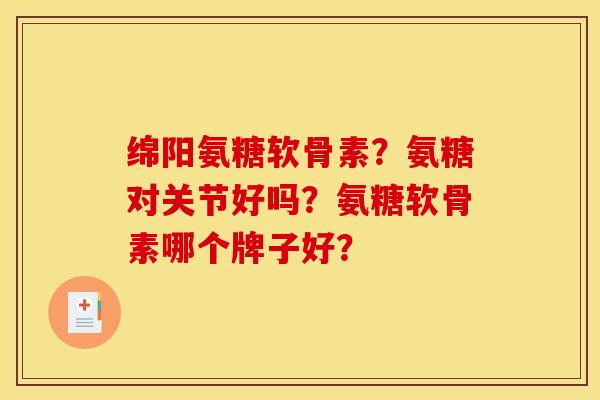 绵阳氨糖软骨素？氨糖对关节好吗？氨糖软骨素哪个牌子好？